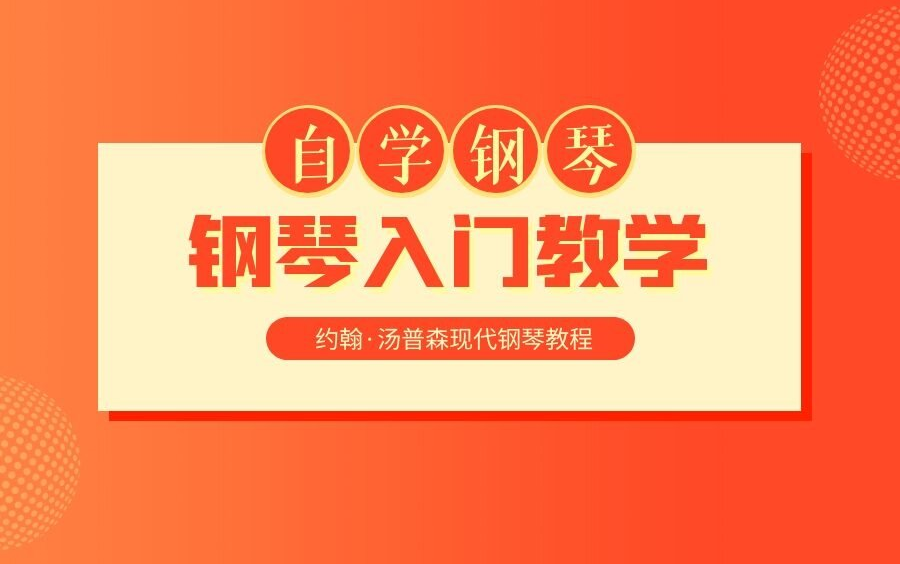 自学钢琴

钢琴入门教学

约翰·汤普森现代钢琴教程